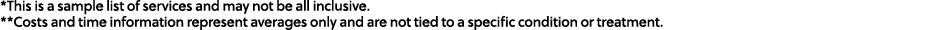 *This is a sample list of services and may not be all inclusive.
**Costs and time information represent averages only and are not tied to a specific condition or treatment.